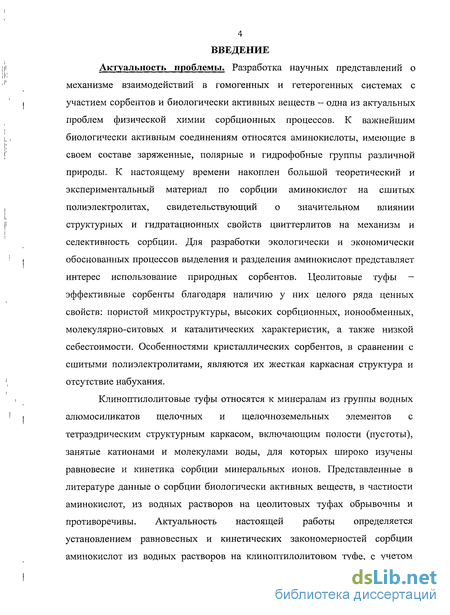 4

ВВЕДЕНИЕ

Актуальность проблемы. Разработка научных представлений о механизме взаимодействий в гомогенных и гетерогенных системах с участием сорбентов и биологически активных веществ – одна из актуальных проблем физической химии сорбционных процессов. К важнейшим биологически активным соединениям относятся аминокислоты, имеющие в своем составе заряженные, полярные и гидрофобные группы различной природы. К настоящему времени накоплен большой теоретический и экспериментальный материал по сорбции аминокислот на сшитых полиэлектролитах, свидетельствующий о значительном влиянии структурных и гидратационных свойств цвиттерлитов на механизм и селективность сорбции. Для разработки экологически и экономически обоснованных процессов выделения и разделения аминокислот представляет интерес использование природных сорбентов. Цеолитовые туфы – эффективные сорбенты благодаря наличию у них целого ряда ценных свойств: пористой микроструктуры, высоких сорбционных, ионообменных, молекулярно-ситовых и каталитических характеристик, а также низкой себестоимости. Особенностями кристаллических сорбентов, в сравнении с сшитыми полиэлектролитами, являются их жесткая каркасная структура и отсутствие набухания.

Клиноптилолитовые туфы относятся к минералам из группы водных алюмосиликатов щелочных и щелочноземельных элементов с тетраэдрическим структурным каркасом, включающим полости (пустоты), занятые катионами и молекулами воды, для которых широко изучены равновесие и кинетика сорбции минеральных ионов. Представленные в литературе данные о сорбции биологически активных веществ, в частности аминокислот, из водных растворов на цеолитовых туфах обрывочны и противоречивы. Актуальность настоящей работы определяется установлением равновесных и кинетических закономерностей сорбции аминокислот из водных растворов на клиноптилолитовом туфе, с учетом

dsLib.net
библиотека диссертаций